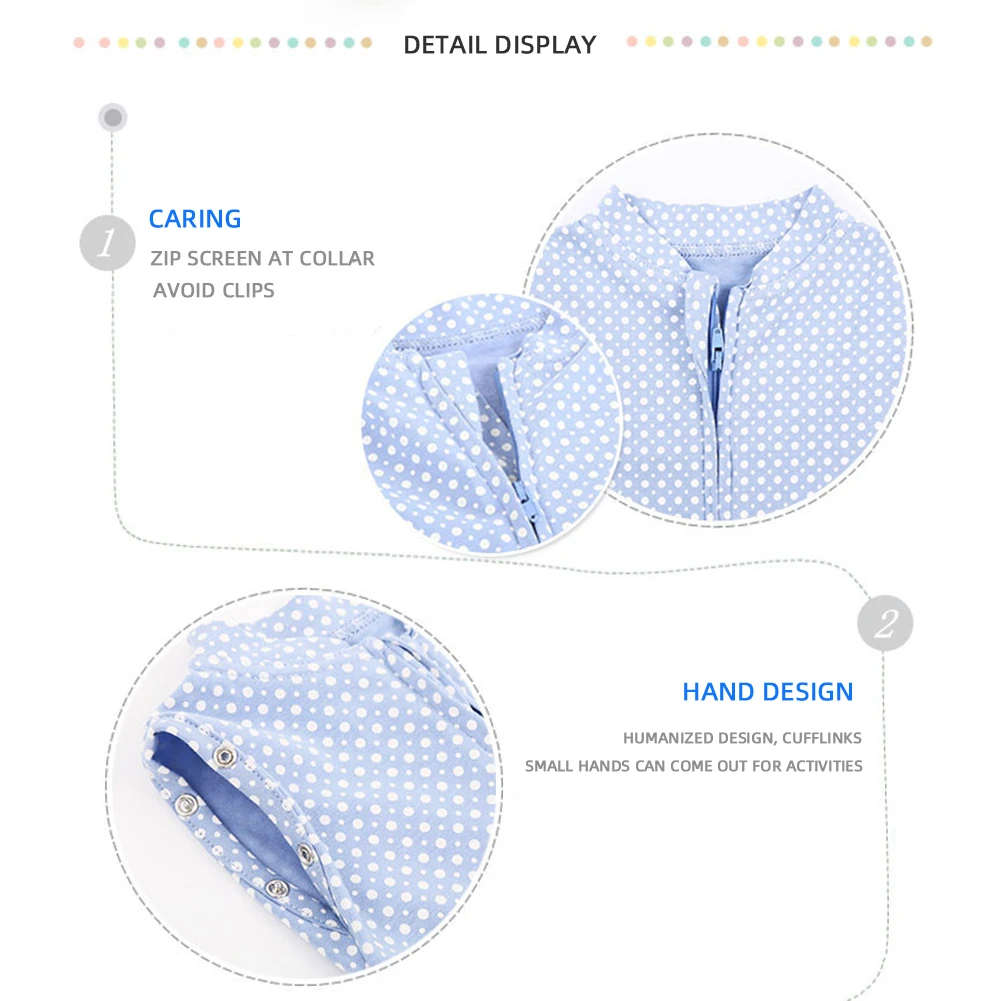 DETAIL DISPLAY

1

CARING

ZIP SCREEN AT COLLAR
AVOID CLIPS

2

HAND DESIGN

HUMANIZED DESIGN, CUFFLINKS
SMALL HANDS CAN COME OUT FOR ACTIVITIES